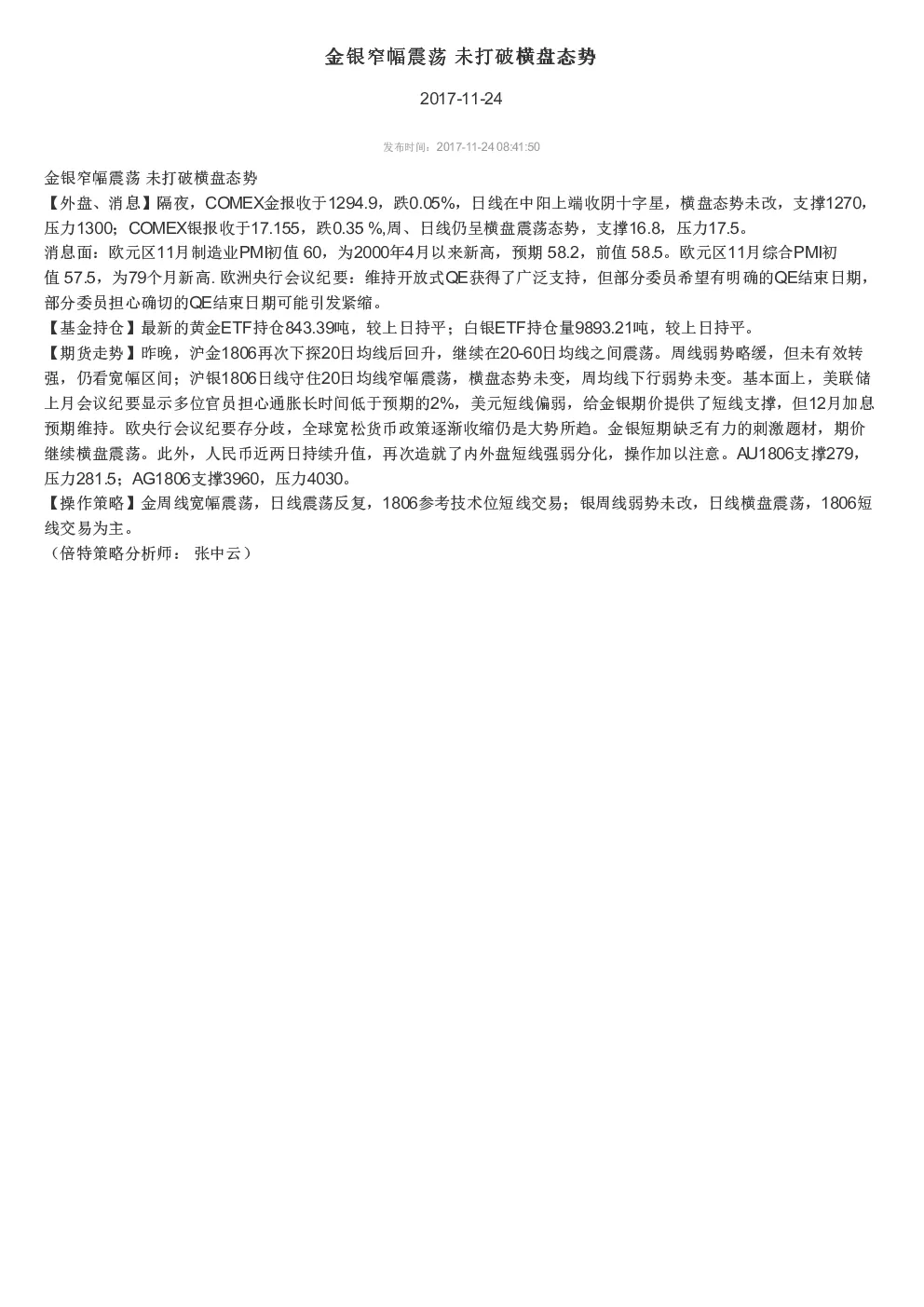 金银窄幅震荡 未打破横盘态势

2017-11-24

发布时间：2017-11-24 08:41:50

金银窄幅震荡 未打破横盘态势

【外盘、消息】隔夜，COMEX金报收于1294.9，跌0.05%，日线在中阳上端收阴十字星，横盘态势未改，支撑1270，压力1300；COMEX银报收于17.155，跌0.35 %,周、日线仍呈横盘震荡态势，支撑16.8，压力17.5。

消息面：欧元区11月制造业PMI初值 60，为2000年4月以来新高，预期 58.2，前值 58.5。欧元区11月综合PMI初值 57.5，为79个月新高. 欧洲央行会议纪要：维持开放式QE获得了广泛支持，但部分委员希望有明确的QE结束日期，部分委员担心确切的QE结束日期可能引发紧缩。

【基金持仓】最新的黄金ETF持仓843.39吨，较上日持平；白银ETF持仓量9893.21吨，较上日持平。

【期货走势】昨晚，沪金1806再次下探20日均线后回升，继续在20-60日均线之间震荡。周线弱势略缓，但未有效转强，仍看宽幅区间；沪银1806日线守住20日均线窄幅震荡，横盘态势未变，周均线下行弱势未变。基本面上，美联储上月会议纪要显示多位官员担心通胀长时间低于预期的2%，美元短线偏弱，给金银期价提供了短线支撑，但12月加息预期维持。欧央行会议纪要存分歧，全球宽松货币政策逐渐收缩仍是大势所趋。金银短期缺乏有力的刺激题材，期价继续横盘震荡。此外，人民币近两日持续升值，再次造就了内外盘短线强弱分化，操作加以注意。AU1806支撑279，压力281.5；AG1806支撑3960，压力4030。

【操作策略】金周线宽幅震荡，日线震荡反复，1806参考技术位短线交易；银周线弱势未改，日线横盘震荡，1806短线交易为主。

（倍特策略分析师： 张中云）